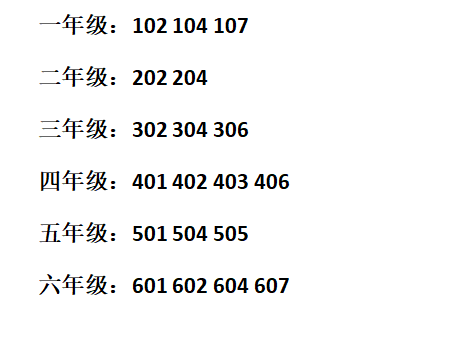 一年级：102 104 107

二年级：202 204

三年级：302 304 306

四年级：401 402 403 406

五年级：501 504 505

六年级：601 602 604 607